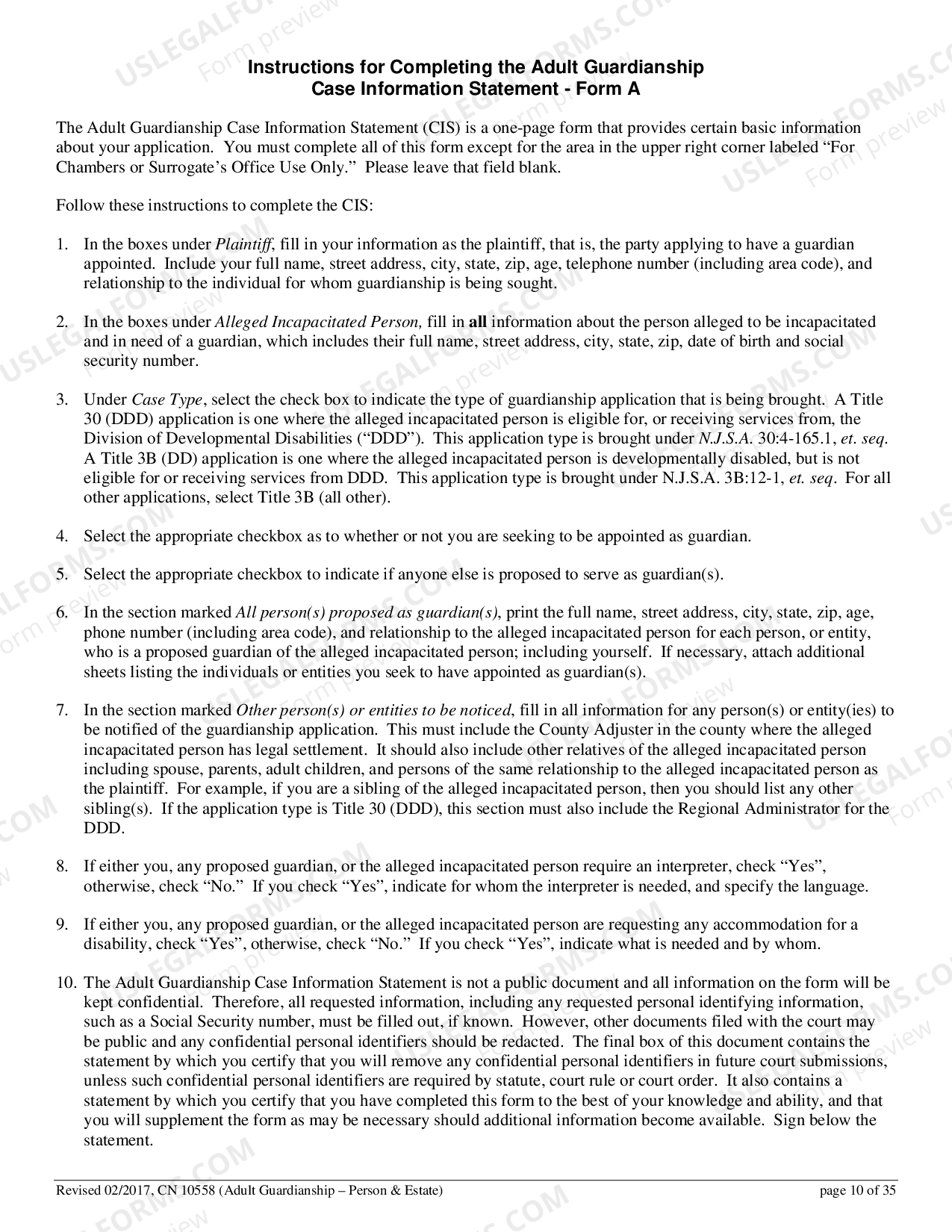 Instructions for Completing the Adult Guardianship
Case Information Statement - Form A

The Adult Guardianship Case Information Statement (CIS) is a one-page form that provides certain basic information about your application. You must complete all of this form except for the area in the upper right corner labeled "For Chambers or Surrogate's Office Use Only." Please leave that field blank.

Follow these instructions to complete the CIS:

1. In the boxes under Plaintiff, fill in your information as the plaintiff, that is, the party applying to have a guardian appointed. Include your full name, street address, city, state, zip, age, telephone number (including area code), and relationship to the individual for whom guardianship is being sought.

2. In the boxes under Alleged Incapacitated Person, fill in all information about the person alleged to be incapacitated and in need of a guardian, which includes their full name, street address, city, state, zip, date of birth and social security number.

3. Under Case Type, select the check box to indicate the type of guardianship application that is being brought. A Title 30 (DDD) application is one where the alleged incapacitated person is eligible for, or receiving services from, the Division of Developmental Disabilities ("DDD"). This application type is brought under N.J.S.A. 30:4-165.1, et. seq. A Title 3B (DD) application is one where the alleged incapacitated person is developmentally disabled, but is not eligible for or receiving services from DDD. This application type is brought under N.J.S.A. 3B:12-1, et. seq. For all other applications, select Title 3B (all other).

4. Select the appropriate checkbox as to whether or not you are seeking to be appointed as guardian.

5. Select the appropriate checkbox to indicate if anyone else is proposed to serve as guardian(s).

6. In the section marked All person(s) proposed as guardian(s), print the full name, street address, city, state, zip, age, phone number (including area code), and relationship to the alleged incapacitated person for each person, or entity, who is a proposed guardian of the alleged incapacitated person; including yourself. If necessary, attach additional sheets listing the individuals or entities you seek to have appointed as guardian(s).

7. In the section marked Other person(s) or entities to be noticed, fill in all information for any person(s) or entity(ies) to be notified of the guardianship application. This must include the County Adjuster in the county where the alleged incapacitated person has legal settlement. It should also include other relatives of the alleged incapacitated person including spouse, parents, adult children, and persons of the same relationship to the alleged incapacitated person as the plaintiff. For example, if you are a sibling of the alleged incapacitated person, then you should list any other sibling(s). If the application type is Title 30 (DDD), this section must also include the Regional Administrator for the DDD.

8. If either you, any proposed guardian, or the alleged incapacitated person require an interpreter, check "Yes", otherwise, check "No." If you check "Yes", indicate for whom the interpreter is needed, and specify the language.

9. If either you, any proposed guardian, or the alleged incapacitated person are requesting any accommodation for a disability, check "Yes", otherwise, check "No." If you check "Yes", indicate what is needed and by whom.

10. The Adult Guardianship Case Information Statement is not a public document and all information on the form will be kept confidential. Therefore, all requested information, including any requested personal identifying information, such as a Social Security number, must be filled out, if known. However, other documents filed with the court may be public and any confidential personal identifiers should be redacted. The final box of this document contains the statement by which you certify that you will remove any confidential personal identifiers in future court submissions, unless such confidential personal identifiers are required by statute, court rule or court order. It also contains a statement by which you certify that you have completed this form to the best of your knowledge and ability, and that you will supplement the form as may be necessary should additional information become available. Sign below the statement.

Revised 02/2017, CN 10558 (Adult Guardianship – Person & Estate) page 10 of 35

USLEGALFORMS.COM
Form preview